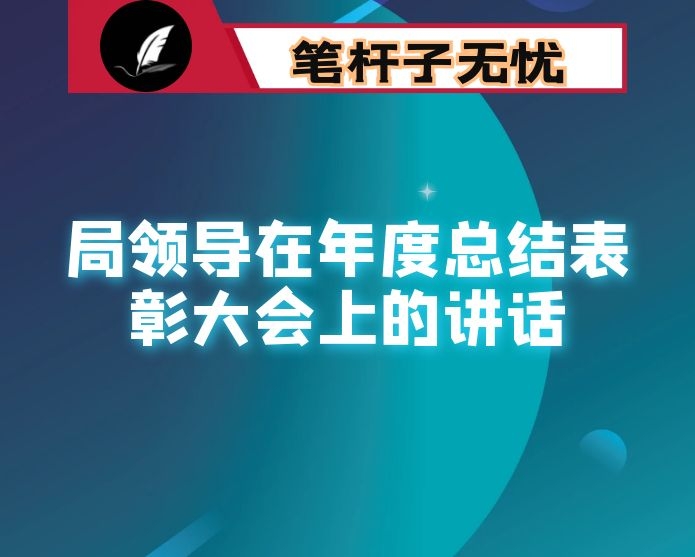 笔杆子无忧

局领导在年度总结表彰大会上的讲话